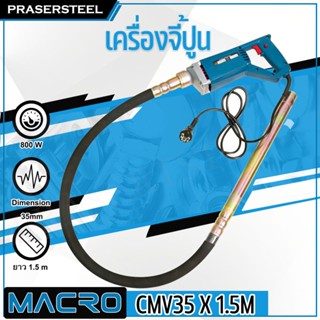 PRASERSTEEL

เครื่องจี้ปูน

800 W

Dimension
35mm

ยาว 1.5 m

MACRO

CMV35 X 1.5M